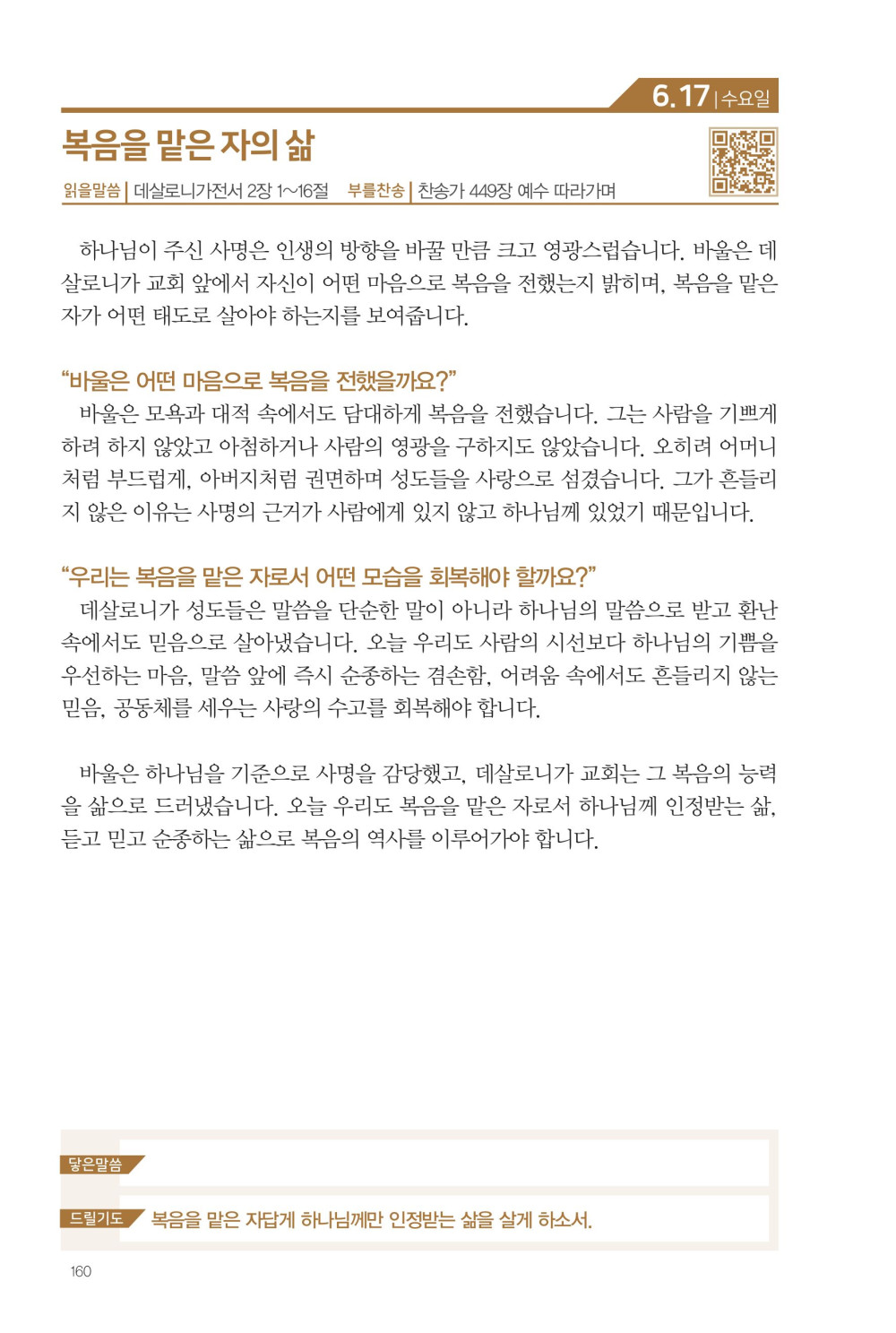 6.17 | 수요일

복음을 맡은 자의 삶

읽을말씀 | 데살로니가전서 2장 1~16절 부를찬송 | 찬송가 449장 예수 따라가며

하나님이 주신 사명은 인생의 방향을 바꿀 만큼 크고 영광스럽습니다. 바울은 데살로니가 교회 앞에서 자신이 어떤 마음으로 복음을 전했는지 밝히며, 복음을 맡은 자가 어떤 태도로 살아야 하는지를 보여줍니다.

“바울은 어떤 마음으로 복음을 전했을까요?”
바울은 모욕과 대적 속에서도 담대하게 복음을 전했습니다. 그는 사람을 기쁘게 하려 하지 않았고 아첨하거나 사람의 영광을 구하지도 않았습니다. 오히려 어머니처럼 부드럽게, 아버지처럼 권면하며 성도들을 사랑으로 섬겼습니다. 그가 흔들리지 않은 이유는 사명의 근거가 사람에게 있지 않고 하나님께 있었기 때문입니다.

“우리는 복음을 맡은 자로서 어떤 모습을 회복해야 할까요?”
데살로니가 성도들은 말씀을 단순한 말이 아니라 하나님의 말씀으로 받고 환난 속에서도 믿음으로 살아냈습니다. 오늘 우리도 사람의 시선보다 하나님의 기쁨을 우선하는 마음, 말씀 앞에 즉시 순종하는 겸손함, 어려움 속에서도 흔들리지 않는 믿음, 공동체를 세우는 사랑의 수고를 회복해야 합니다.

바울은 하나님을 기준으로 사명을 감당했고, 데살로니가 교회는 그 복음의 능력을 삶으로 드러냈습니다. 오늘 우리도 복음을 맡은 자로서 하나님께 인정받는 삶, 듣고 믿고 순종하는 삶으로 복음의 역사를 이루어가야 합니다.

닿은말씀

드릴기도 복음을 맡은 자답게 하나님께만 인정받는 삶을 살게 하소서.

160